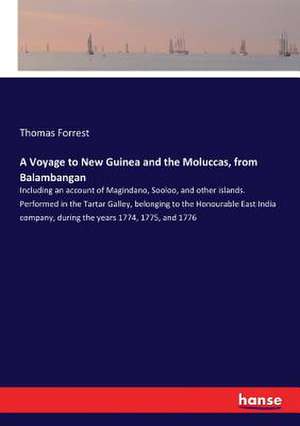 Thomas Forrest

A Voyage to New Guinea and the Moluccas, from Balambangan

Including an account of Magindano, Sooloo, and other islands. Performed in the Tartar Galley, belonging to the Honourable East India company, during the years 1774, 1775, and 1776

hanse